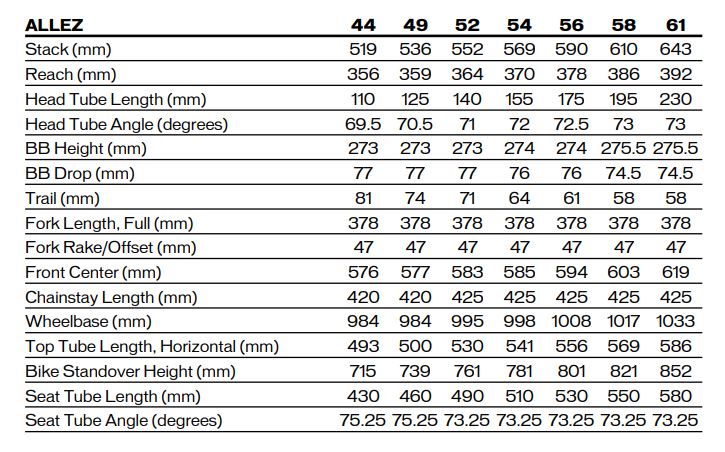 | ALLEZ | 44 | 49 | 52 | 54 | 56 | 58 | 61 |
|---|---|---|---|---|---|---|---|
| Stack (mm) | 519 | 536 | 552 | 569 | 590 | 610 | 643 |
| Reach (mm) | 356 | 359 | 364 | 370 | 378 | 386 | 392 |
| Head Tube Length (mm) | 110 | 125 | 140 | 155 | 175 | 195 | 230 |
| Head Tube Angle (degrees) | 69.5 | 70.5 | 71 | 72 | 72.5 | 73 | 73 |
| BB Height (mm) | 273 | 273 | 273 | 274 | 274 | 275.5 | 275.5 |
| BB Drop (mm) | 77 | 77 | 77 | 76 | 76 | 74.5 | 74.5 |
| Trail (mm) | 81 | 74 | 71 | 64 | 61 | 58 | 58 |
| Fork Length, Full (mm) | 378 | 378 | 378 | 378 | 378 | 378 | 378 |
| Fork Rake/Offset (mm) | 47 | 47 | 47 | 47 | 47 | 47 | 47 |
| Front Center (mm) | 576 | 577 | 583 | 585 | 594 | 603 | 619 |
| Chainstay Length (mm) | 420 | 420 | 425 | 425 | 425 | 425 | 425 |
| Wheelbase (mm) | 984 | 984 | 995 | 998 | 1008 | 1017 | 1033 |
| Top Tube Length, Horizontal (mm) | 493 | 500 | 530 | 541 | 556 | 569 | 586 |
| Bike Standover Height (mm) | 715 | 739 | 761 | 781 | 801 | 821 | 852 |
| Seat Tube Length (mm) | 430 | 460 | 490 | 510 | 530 | 550 | 580 |
| Seat Tube Angle (degrees) | 75.25 | 75.25 | 73.25 | 73.25 | 73.25 | 73.25 | 73.25 |